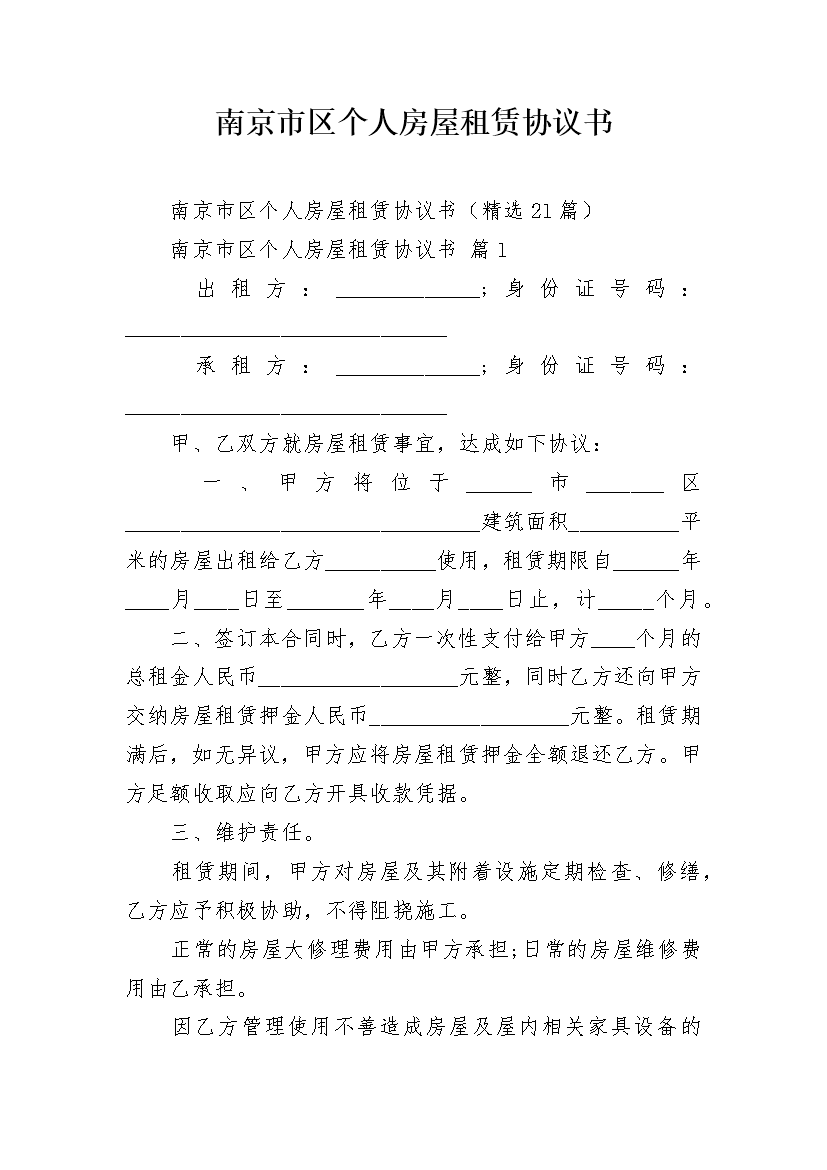 南京市区个人房屋租赁协议书

南京市区个人房屋租赁协议书（精选21篇）

南京市区个人房屋租赁协议书 篇1

出租方：_____________；身份证号码：_____________________________

承租方：_____________；身份证号码：_____________________________

甲、乙双方就房屋租赁事宜，达成如下协议：

一、甲方将位于______市_______区________________________________建筑面积__________平米的房屋出租给乙方__________使用，租赁期限自______年____月____日至_______年____月____日止，计_____个月。

二、签订本合同时，乙方一次性支付给甲方____个月的总租金人民币__________________元整，同时乙方还向甲方交纳房屋租赁押金人民币__________________元整。租赁期满后，如无异议，甲方应将房屋租赁押金全额退还乙方。甲方足额收取应向乙方开具收款凭据。

三、维护责任。

租赁期间，甲方对房屋及其附着设施定期检查、修缮，乙方应予积极协助，不得阻挠施工。

正常的房屋大修理费用由甲方承担;日常的房屋维修费用由乙承担。

因乙方管理使用不善造成房屋及屋内相关家具设备的